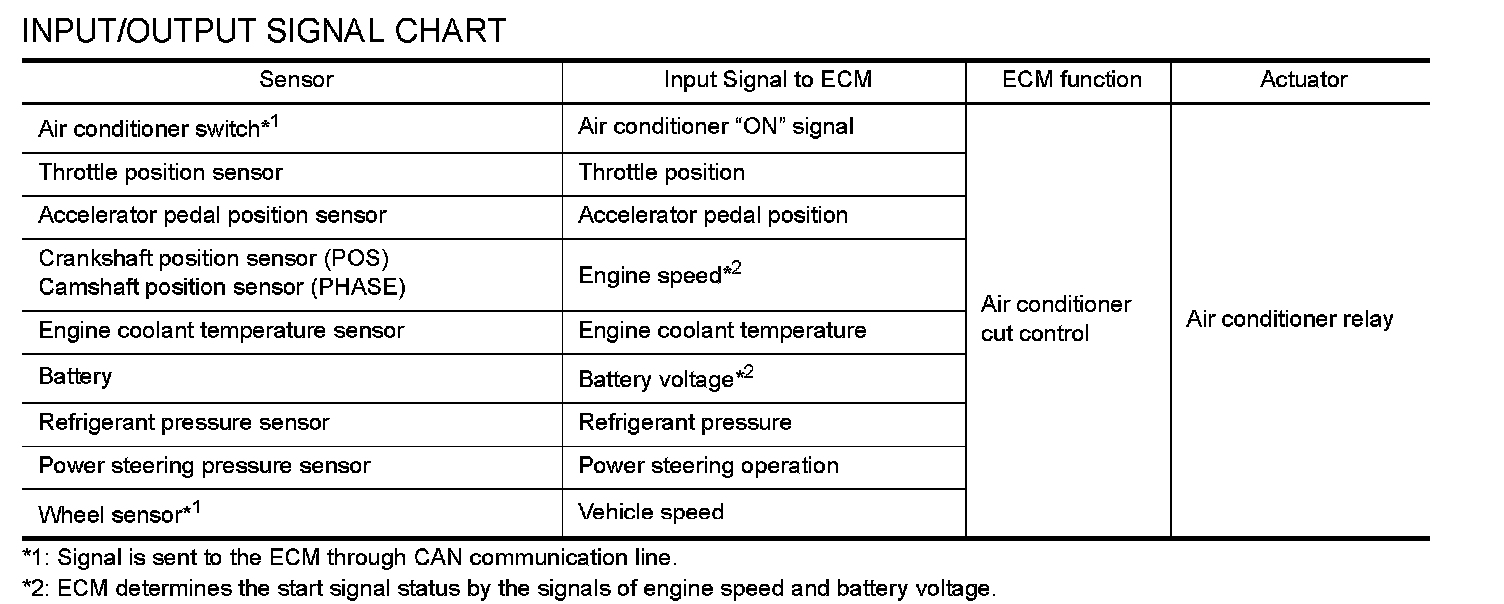 INPUT/OUTPUT SIGNAL CHART

| Sensor | Input Signal to ECM | ECM function | Actuator |
|---|---|---|---|
| Air conditioner switch*$^{1}$ | Air conditioner "ON" signal | Air conditioner cut control | Air conditioner relay |
| Throttle position sensor | Throttle position | | |
| Accelerator pedal position sensor | Accelerator pedal position | | |
| Crankshaft position sensor (POS) Camshaft position sensor (PHASE) | Engine speed*$^{2}$ | | |
| Engine coolant temperature sensor | Engine coolant temperature | | |
| Battery | Battery voltage*$^{2}$ | | |
| Refrigerant pressure sensor | Refrigerant pressure | | |
| Power steering pressure sensor | Power steering operation | | |
| Wheel sensor*$^{1}$ | Vehicle speed | | |

*1: Signal is sent to the ECM through CAN communication line.

*2: ECM determines the start signal status by the signals of engine speed and battery voltage.